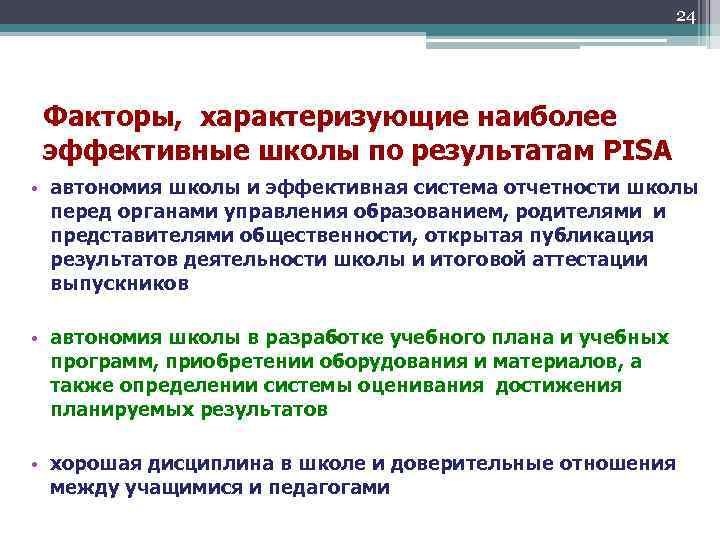 24

Факторы, характеризующие наиболее эффективные школы по результатам PISA

• автономия школы и эффективная система отчетности школы перед органами управления образованием, родителями и представителями общественности, открытая публикация результатов деятельности школы и итоговой аттестации выпускников

• автономия школы в разработке учебного плана и учебных программ, приобретении оборудования и материалов, а также определении системы оценивания достижения планируемых результатов

• хорошая дисциплина в школе и доверительные отношения между учащимися и педагогами